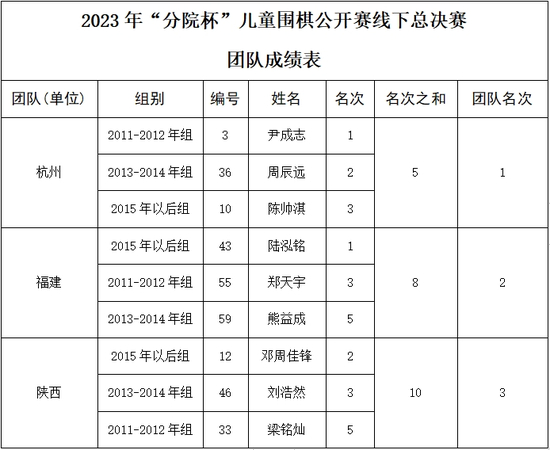 2023年“分院杯”儿童围棋公开赛线下总决赛

团队成绩表

| 团队(单位) | 组别 | 编号 | 姓名 | 名次 | 名次之和 | 团队名次 |
|---|---|---|---|---|---|---|
| 杭州 | 2011-2012年组 | 3 | 尹成志 | 1 | 5 | 1 |
| | 2013-2014年组 | 36 | 周辰远 | 2 | | |
| | 2015年以后组 | 10 | 陈帅淇 | 3 | | |
| 福建 | 2015年以后组 | 43 | 陆泓铭 | 1 | 8 | 2 |
| | 2011-2012年组 | 55 | 郑天宇 | 3 | | |
| | 2013-2014年组 | 59 | 熊益成 | 5 | | |
| 陕西 | 2015年以后组 | 12 | 邓周佳锋 | 2 | 10 | 3 |
| | 2013-2014年组 | 46 | 刘浩然 | 3 | | |
| | 2011-2012年组 | 33 | 梁铭灿 | 5 | | |